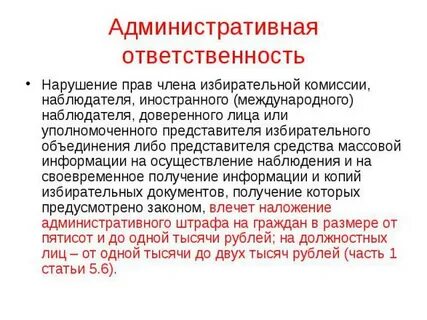 Административная ответственность

• Нарушение прав члена избирательной комиссии, наблюдателя, иностранного (международного) наблюдателя, доверенного лица или уполномоченного представителя избирательного объединения либо представителя средства массовой информации на осуществление наблюдения и на своевременное получение информации и копий избирательных документов, получение которых предусмотрено законом, влечет наложение административного штрафа на граждан в размере от пятисот и до одной тысячи рублей; на должностных лиц – от одной тысячи до двух тысяч рублей (часть 1 статьи 5.6).